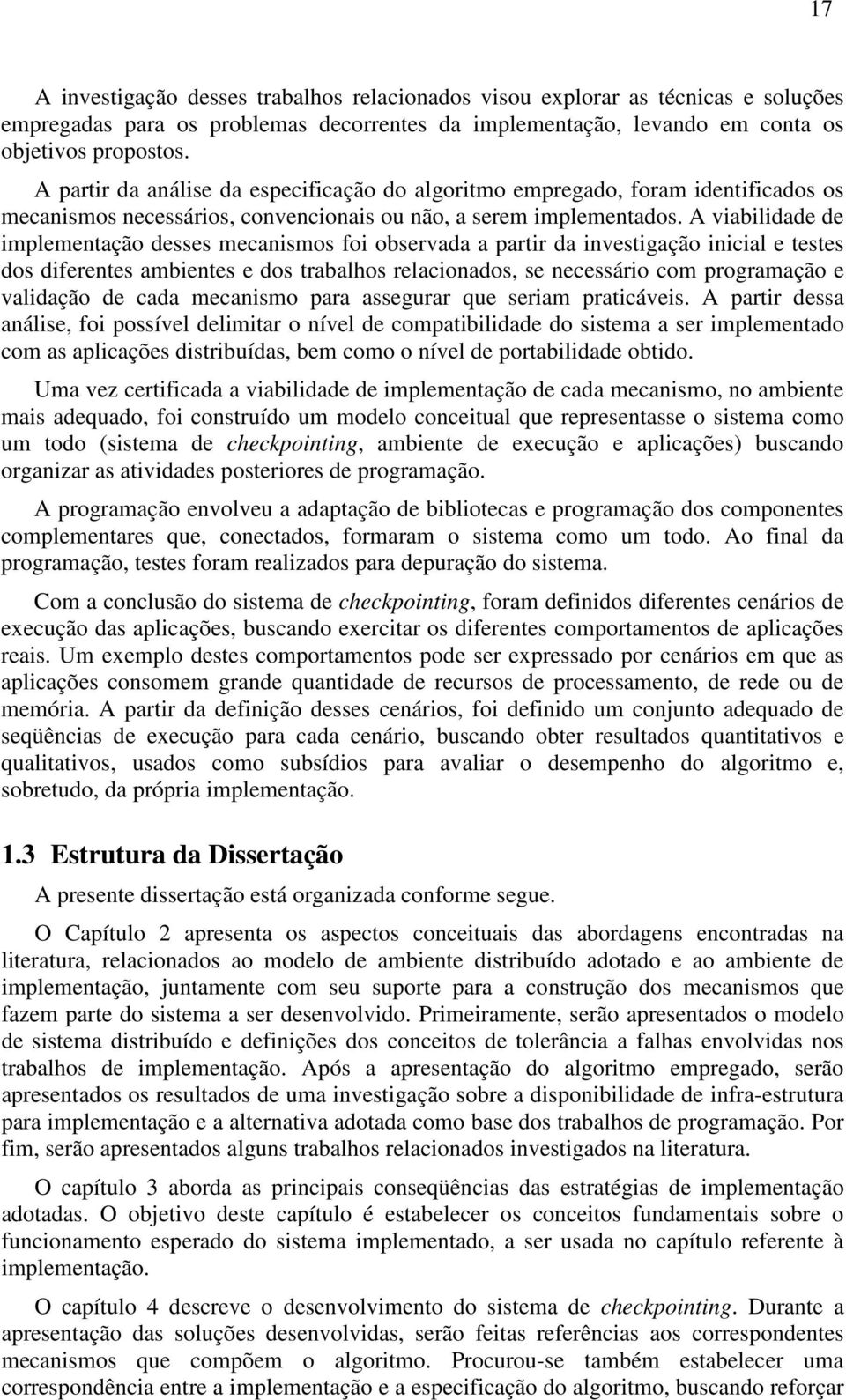 17

A investigação desses trabalhos relacionados visou explorar as técnicas e soluções empregadas para os problemas decorrentes da implementação, levando em conta os objetivos propostos.

A partir da análise da especificação do algoritmo empregado, foram identificados os mecanismos necessários, convencionais ou não, a serem implementados. A viabilidade de implementação desses mecanismos foi observada a partir da investigação inicial e testes dos diferentes ambientes e dos trabalhos relacionados, se necessário com programação e validação de cada mecanismo para assegurar que seriam praticáveis. A partir dessa análise, foi possível delimitar o nível de compatibilidade do sistema a ser implementado com as aplicações distribuídas, bem como o nível de portabilidade obtido.

Uma vez certificada a viabilidade de implementação de cada mecanismo, no ambiente mais adequado, foi construído um modelo conceitual que representasse o sistema como um todo (sistema de checkpointing, ambiente de execução e aplicações) buscando organizar as atividades posteriores de programação.

A programação envolveu a adaptação de bibliotecas e programação dos componentes complementares que, conectados, formaram o sistema como um todo. Ao final da programação, testes foram realizados para depuração do sistema.

Com a conclusão do sistema de checkpointing, foram definidos diferentes cenários de execução das aplicações, buscando exercitar os diferentes comportamentos de aplicações reais. Um exemplo destes comportamentos pode ser expressado por cenários em que as aplicações consomem grande quantidade de recursos de processamento, de rede ou de memória. A partir da definição desses cenários, foi definido um conjunto adequado de seqüências de execução para cada cenário, buscando obter resultados quantitativos e qualitativos, usados como subsídios para avaliar o desempenho do algoritmo e, sobretudo, da própria implementação.

1.3 Estrutura da Dissertação

A presente dissertação está organizada conforme segue.

O Capítulo 2 apresenta os aspectos conceituais das abordagens encontradas na literatura, relacionados ao modelo de ambiente distribuído adotado e ao ambiente de implementação, juntamente com seu suporte para a construção dos mecanismos que fazem parte do sistema a ser desenvolvido. Primeiramente, serão apresentados o modelo de sistema distribuído e definições dos conceitos de tolerância a falhas envolvidas nos trabalhos de implementação. Após a apresentação do algoritmo empregado, serão apresentados os resultados de uma investigação sobre a disponibilidade de infra-estrutura para implementação e a alternativa adotada como base dos trabalhos de programação. Por fim, serão apresentados alguns trabalhos relacionados investigados na literatura.

O capítulo 3 aborda as principais conseqüências das estratégias de implementação adotadas. O objetivo deste capítulo é estabelecer os conceitos fundamentais sobre o funcionamento esperado do sistema implementado, a ser usada no capítulo referente à implementação.

O capítulo 4 descreve o desenvolvimento do sistema de checkpointing. Durante a apresentação das soluções desenvolvidas, serão feitas referências aos correspondentes mecanismos que compõem o algoritmo. Procurou-se também estabelecer uma correspondência entre a implementação e a especificação do algoritmo, buscando reforçar